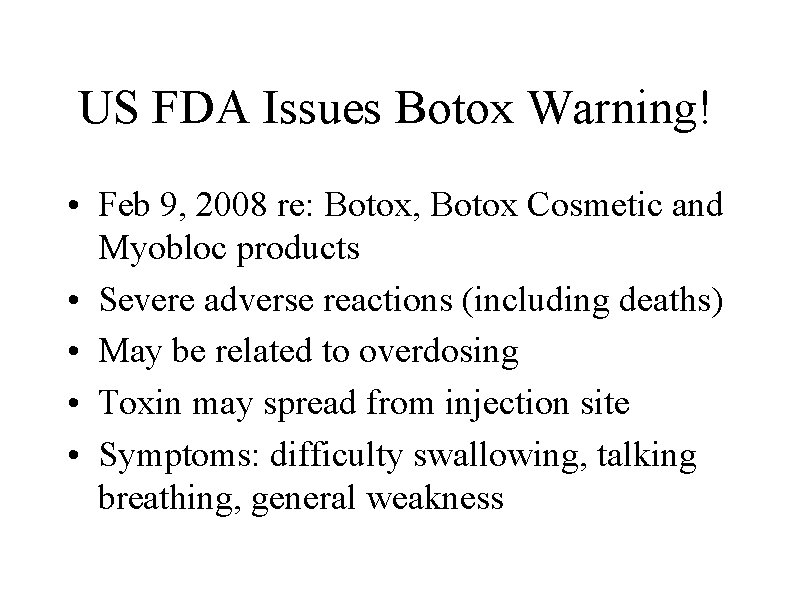 US FDA Issues Botox Warning!

• Feb 9, 2008 re: Botox, Botox Cosmetic and Myobloc products
• Severe adverse reactions (including deaths)
• May be related to overdosing
• Toxin may spread from injection site
• Symptoms: difficulty swallowing, talking breathing, general weakness